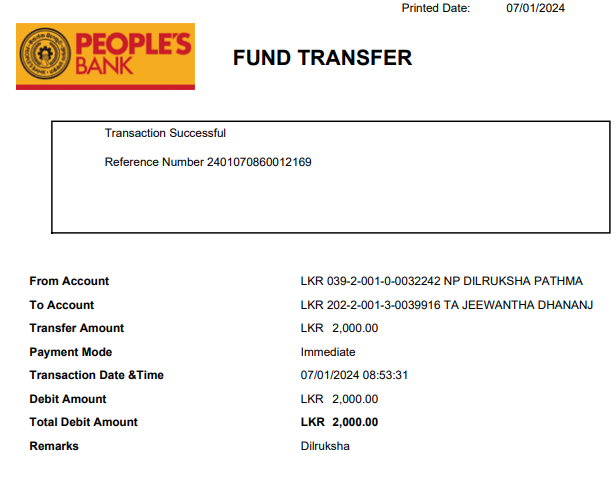 Printed Date: 07/01/2024

PEOPLE'S BANK

FUND TRANSFER

Transaction Successful

Reference Number 2401070860012169

From Account LKR 039-2-001-0-0032242 NP DILRUKSHA PATHMA
To Account LKR 202-2-001-3-0039916 TA JEEWANTHA DHANANJ
Transfer Amount LKR 2,000.00
Payment Mode Immediate
Transaction Date &Time 07/01/2024 08:53:31
Debit Amount LKR 2,000.00
Total Debit Amount LKR 2,000.00
Remarks Dilruksha